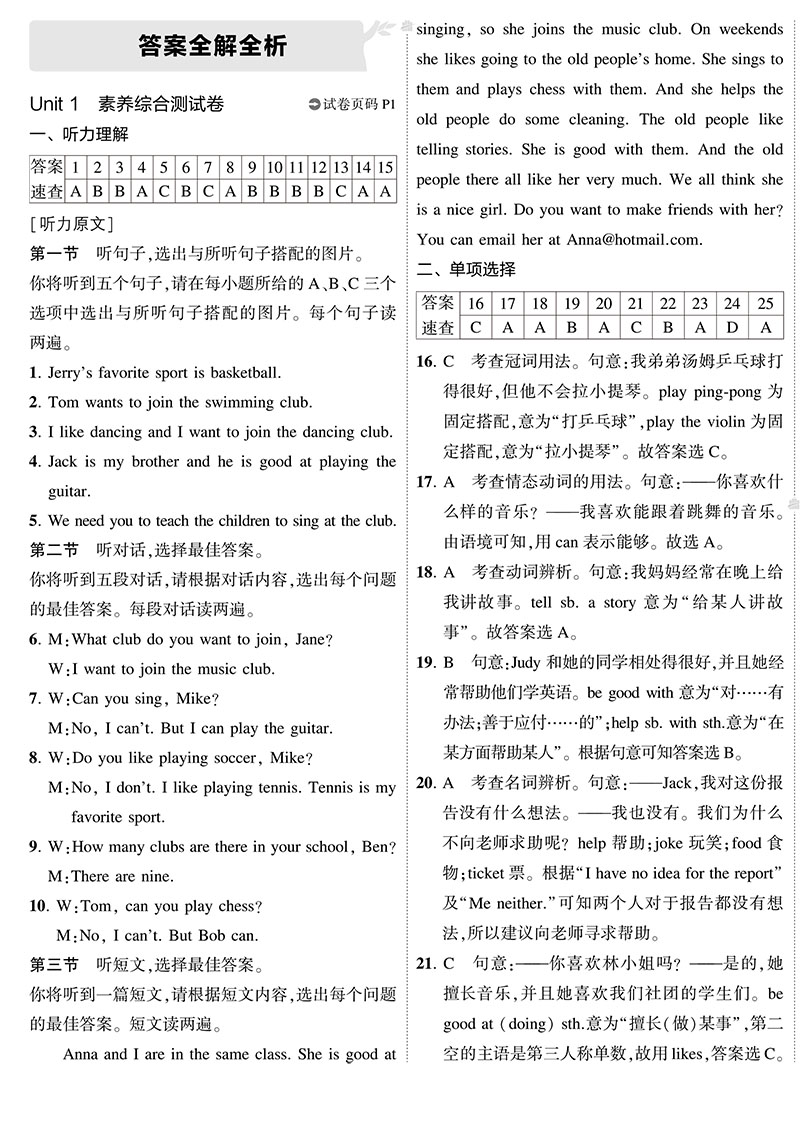 答案全解全析

Unit 1 素养综合测试卷 ➲试卷页码 P1

一、听力理解

| 答案 | 1 | 2 | 3 | 4 | 5 | 6 | 7 | 8 | 9 | 10 | 11 | 12 | 13 | 14 | 15 |
|---|---|---|---|---|---|---|---|---|---|---|---|---|---|---|---|
| 速查 | A | B | B | A | C | B | C | A | B | B | B | B | C | A | A |

[听力原文]

第一节 听句子,选出与所听句子搭配的图片。

你将听到五个句子,请在每小题所给的 A、B、C 三个选项中选出与所听句子搭配的图片。每个句子读两遍。

1. Jerry's favorite sport is basketball.

2. Tom wants to join the swimming club.

3. I like dancing and I want to join the dancing club.

4. Jack is my brother and he is good at playing the guitar.

5. We need you to teach the children to sing at the club.

第二节 听对话,选择最佳答案。

你将听到五段对话,请根据对话内容,选出每个问题的最佳答案。每段对话读两遍。

6. M:What club do you want to join, Jane?
W:I want to join the music club.

7. W:Can you sing, Mike?
M:No, I can't. But I can play the guitar.

8. W:Do you like playing soccer, Mike?
M:No, I don't. I like playing tennis. Tennis is my favorite sport.

9. W:How many clubs are there in your school, Ben?
M:There are nine.

10. W:Tom, can you play chess?
M:No, I can't. But Bob can.

第三节 听短文,选择最佳答案。

你将听到一篇短文,请根据短文内容,选出每个问题的最佳答案。短文读两遍。

Anna and I are in the same class. She is good at singing, so she joins the music club. On weekends she likes going to the old people's home. She sings to them and plays chess with them. And she helps the old people do some cleaning. The old people like telling stories. She is good with them. And the old people there all like her very much. We all think she is a nice girl. Do you want to make friends with her? You can email her at Anna@hotmail.com.

二、单项选择

| 答案 | 16 | 17 | 18 | 19 | 20 | 21 | 22 | 23 | 24 | 25 |
|---|---|---|---|---|---|---|---|---|---|---|
| 速查 | C | A | A | B | A | C | B | A | D | A |

16. C 考查冠词用法。句意:我弟弟汤姆乒乓球打得很好,但他不会拉小提琴。play ping-pong 为固定搭配,意为"打乒乓球",play the violin 为固定搭配,意为"拉小提琴"。故答案选 C。

17. A 考查情态动词的用法。句意:——你喜欢什么样的音乐?——我喜欢能跟着跳舞的音乐。由语境可知,用 can 表示能够。故选 A。

18. A 考查动词辨析。句意:我妈妈经常在晚上给我讲故事。tell sb. a story 意为"给某人讲故事"。故答案选 A。

19. B 句意:Judy 和她的同学相处得很好,并且她经常帮助他们学英语。be good with 意为"对……有办法;善于应付……的";help sb. with sth.意为"在某方面帮助某人"。根据句意可知答案选 B。

20. A 考查名词辨析。句意:——Jack,我对这份报告没有什么想法。——我也没有。我们为什么不向老师求助呢? help 帮助;joke 玩笑;food 食物;ticket 票。根据"I have no idea for the report"及"Me neither."可知两个人对于报告都没有想法,所以建议向老师寻求帮助。

21. C 句意:——你喜欢林小姐吗?——是的,她擅长音乐,并且她喜欢我们社团的学生们。be good at (doing) sth.意为"擅长(做)某事",第二空的主语是第三人称单数,故用 likes,答案选 C。